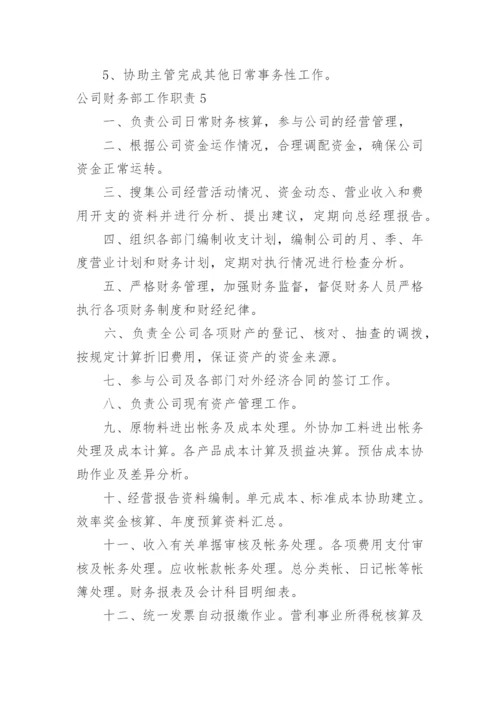 5、协助主管完成其他日常事务性工作。

公司财务部工作职责 5

一、负责公司日常财务核算，参与公司的经营管理，

二、根据公司资金运作情况，合理调配资金，确保公司资金正常运转。

三、搜集公司经营活动情况、资金动态、营业收入和费用开支的资料并进行分析、提出建议，定期向总经理报告。

四、组织各部门编制收支计划，编制公司的月、季、年度营业计划和财务计划，定期对执行情况进行检查分析。

五、严格财务管理，加强财务监督，督促财务人员严格执行各项财务制度和财经纪律。

六、负责全公司各项财产的登记、核对、抽查的调拨，按规定计算折旧费用，保证资产的资金来源。

七、参与公司及各部门对外经济合同的签订工作。

八、负责公司现有资产管理工作。

九、原物料进出帐务及成本处理。外协加工料进出帐务处理及成本计算。各产品成本计算及损益决算。预估成本协助作业及差异分析。

十、经营报告资料编制。单元成本、标准成本协助建立。效率奖金核算、年度预算资料汇总。

十一、收入有关单据审核及帐务处理。各项费用支付审核及帐务处理。应收帐款帐务处理。总分类帐、日记帐等帐簿处理。财务报表及会计科目明细表。

十二、统一发票自动报缴作业。营利事业所得税核算及